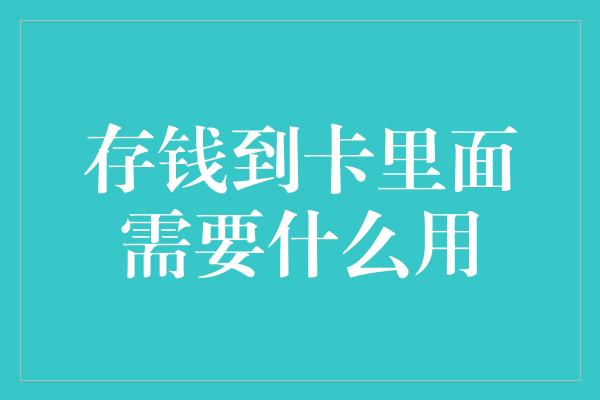 存钱到卡里面需要什么用